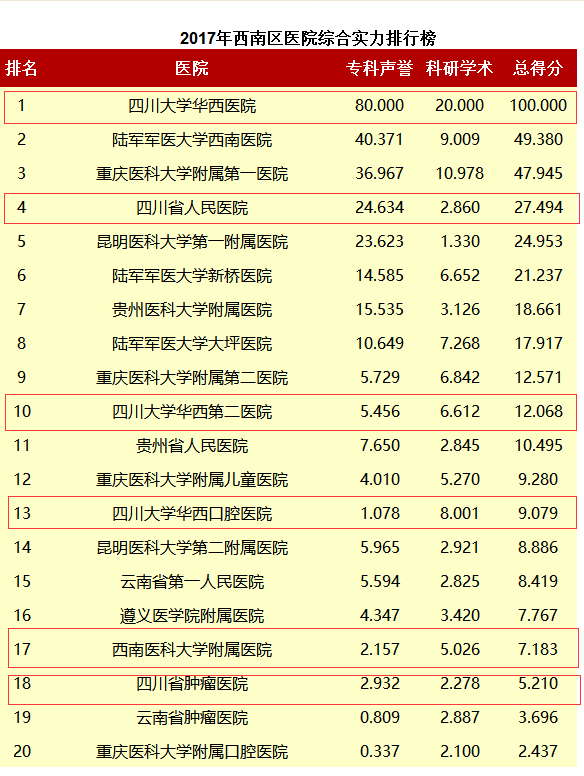 2017年西南区医院综合实力排行榜

| 排名 | 医院 | 专科声誉 | 科研学术 | 总得分 |
|---|---|---|---|---|
| 1 | 四川大学华西医院 | 80.000 | 20.000 | 100.000 |
| 2 | 陆军军医大学西南医院 | 40.371 | 9.009 | 49.380 |
| 3 | 重庆医科大学附属第一医院 | 36.967 | 10.978 | 47.945 |
| 4 | 四川省人民医院 | 24.634 | 2.860 | 27.494 |
| 5 | 昆明医科大学第一附属医院 | 23.623 | 1.330 | 24.953 |
| 6 | 陆军军医大学新桥医院 | 14.585 | 6.652 | 21.237 |
| 7 | 贵州医科大学附属医院 | 15.535 | 3.126 | 18.661 |
| 8 | 陆军军医大学大坪医院 | 10.649 | 7.268 | 17.917 |
| 9 | 重庆医科大学附属第二医院 | 5.729 | 6.842 | 12.571 |
| 10 | 四川大学华西第二医院 | 5.456 | 6.612 | 12.068 |
| 11 | 贵州省人民医院 | 7.650 | 2.845 | 10.495 |
| 12 | 重庆医科大学附属儿童医院 | 4.010 | 5.270 | 9.280 |
| 13 | 四川大学华西口腔医院 | 1.078 | 8.001 | 9.079 |
| 14 | 昆明医科大学第二附属医院 | 5.965 | 2.921 | 8.886 |
| 15 | 云南省第一人民医院 | 5.594 | 2.825 | 8.419 |
| 16 | 遵义医学院附属医院 | 4.347 | 3.420 | 7.767 |
| 17 | 西南医科大学附属医院 | 2.157 | 5.026 | 7.183 |
| 18 | 四川省肿瘤医院 | 2.932 | 2.278 | 5.210 |
| 19 | 云南省肿瘤医院 | 0.809 | 2.887 | 3.696 |
| 20 | 重庆医科大学附属口腔医院 | 0.337 | 2.100 | 2.437 |